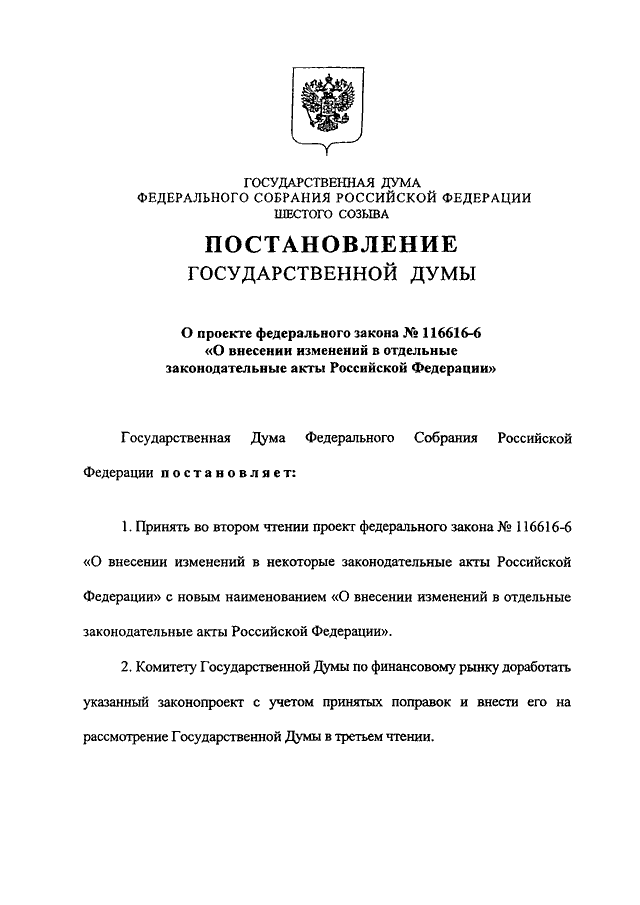 ГОСУДАРСТВЕННАЯ ДУМА
ФЕДЕРАЛЬНОГО СОБРАНИЯ РОССИЙСКОЙ ФЕДЕРАЦИИ
ШЕСТОГО СОЗЫВА

ПОСТАНОВЛЕНИЕ
ГОСУДАРСТВЕННОЙ ДУМЫ

О проекте федерального закона № 116616-6
«О внесении изменений в отдельные
законодательные акты Российской Федерации»

Государственная Дума Федерального Собрания Российской Федерации постановляет:

1. Принять во втором чтении проект федерального закона № 116616-6 «О внесении изменений в некоторые законодательные акты Российской Федерации» с новым наименованием «О внесении изменений в отдельные законодательные акты Российской Федерации».

2. Комитету Государственной Думы по финансовому рынку доработать указанный законопроект с учетом принятых поправок и внести его на рассмотрение Государственной Думы в третьем чтении.